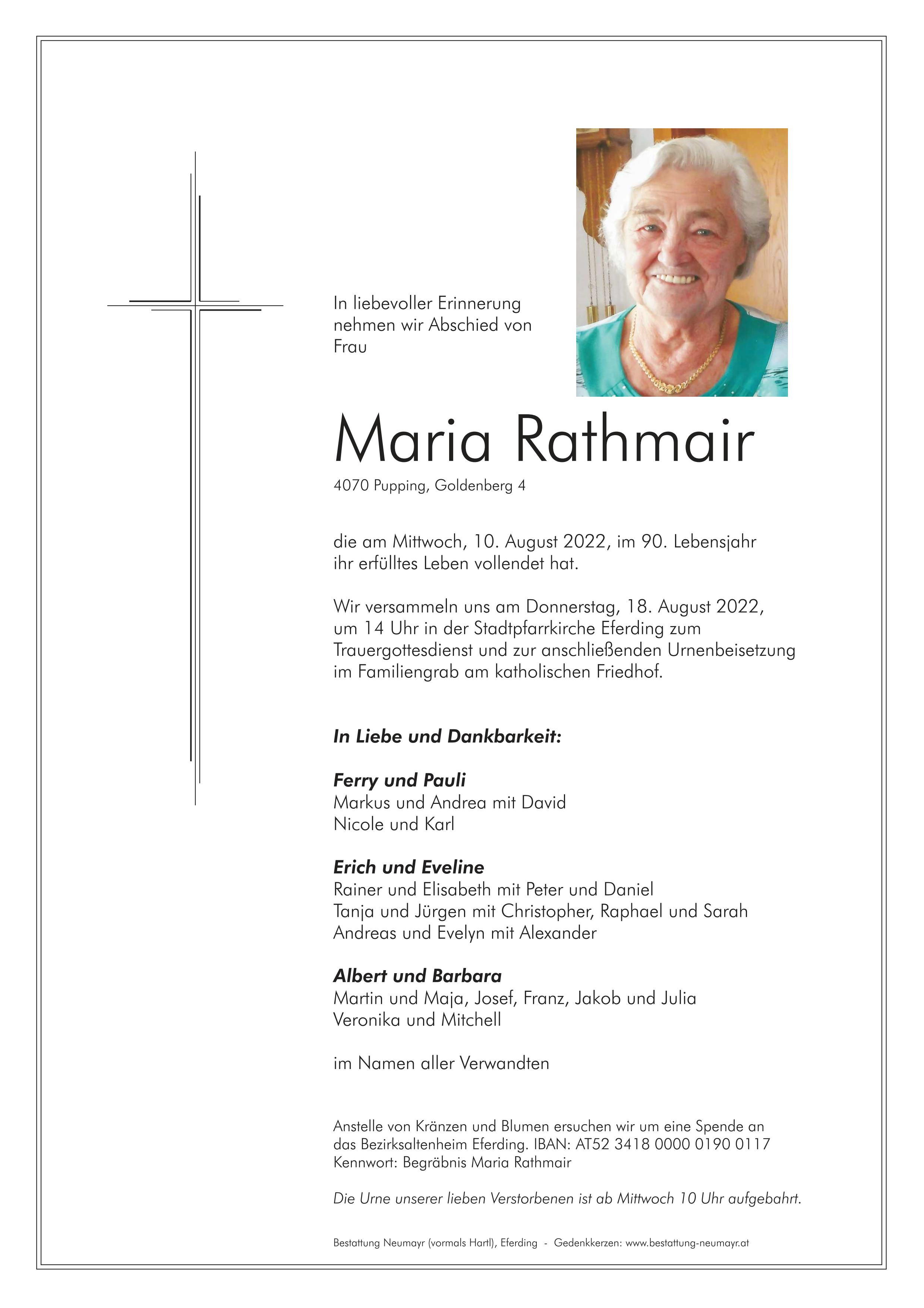 In liebevoller Erinnerung nehmen wir Abschied von Frau

Maria Rathmair

4070 Pupping, Goldenberg 4

die am Mittwoch, 10. August 2022, im 90. Lebensjahr ihr erfülltes Leben vollendet hat.

Wir versammeln uns am Donnerstag, 18. August 2022, um 14 Uhr in der Stadtpfarrkirche Eferding zum Trauergottesdienst und zur anschließenden Urnenbeisetzung im Familiengrab am katholischen Friedhof.

In Liebe und Dankbarkeit:

Ferry und Pauli
Markus und Andrea mit David
Nicole und Karl

Erich und Eveline
Rainer und Elisabeth mit Peter und Daniel
Tanja und Jürgen mit Christopher, Raphael und Sarah
Andreas und Evelyn mit Alexander

Albert und Barbara
Martin und Maja, Josef, Franz, Jakob und Julia
Veronika und Mitchell

im Namen aller Verwandten

Anstelle von Kränzen und Blumen ersuchen wir um eine Spende an das Bezirksaltenheim Eferding. IBAN: AT52 3418 0000 0190 0117
Kennwort: Begräbnis Maria Rathmair

Die Urne unserer lieben Verstorbenen ist ab Mittwoch 10 Uhr aufgebahrt.

Bestattung Neumayr (vormals Hartl), Eferding - Gedenkkerzen: www.bestattung-neumayr.at